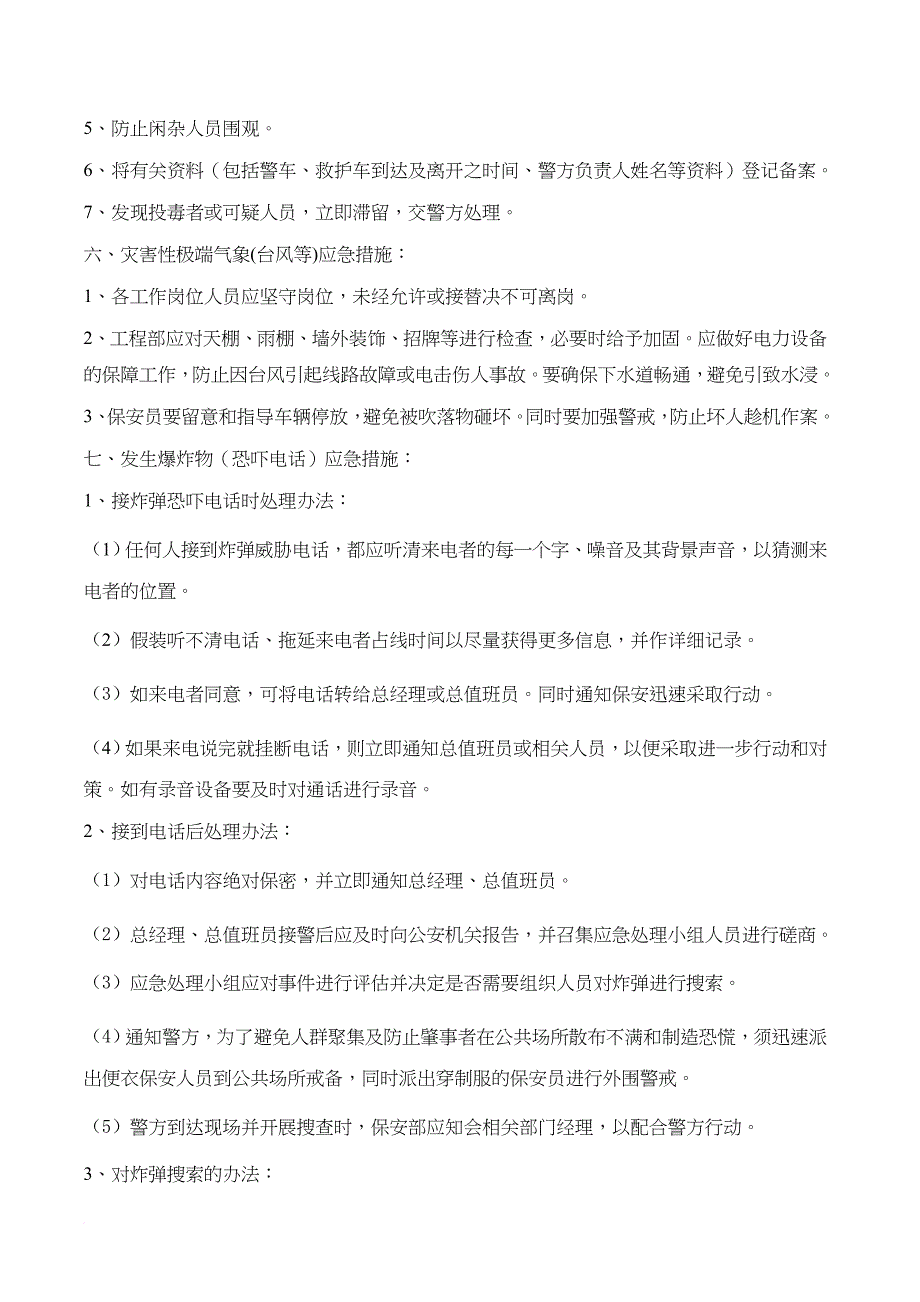 5、防止闲杂人员围观。

6、将有关资料（包括警车、救护车到达及离开之时间、警方负责人姓名等资料）登记备案。

7、发现投毒者或可疑人员，立即滞留，交警方处理。

六、灾害性极端气象(台风等)应急措施：

1、各工作岗位人员应坚守岗位，未经允许或接替决不可离岗。

2、工程部应对天棚、雨棚、墙外装饰、招牌等进行检查，必要时给予加固。应做好电力设备的保障工作，防止因台风引起线路故障或电击伤人事故。要确保下水道畅通，避免引致水浸。

3、保安员要留意和指导车辆停放，避免被吹落物砸坏。同时要加强警戒，防止坏人趁机作案。

七、发生爆炸物（恐吓电话）应急措施：

1、接炸弹恐吓电话时处理办法：

（1）任何人接到炸弹威胁电话，都应听清来电者的每一个字、噪音及其背景声音，以猜测来电者的位置。

（2）假装听不清电话、拖延来电者占线时间以尽量获得更多信息，并作详细记录。

（3）如来电者同意，可将电话转给总经理或总值班员。同时通知保安迅速采取行动。

（4）如果来电说完就挂断电话，则立即通知总值班员或相关人员，以便采取进一步行动和对策。如有录音设备要及时对通话进行录音。

2、接到电话后处理办法：

（1）对电话内容绝对保密，并立即通知总经理、总值班员。

（2）总经理、总值班员接警后应及时向公安机关报告，并召集应急处理小组人员进行磋商。

（3）应急处理小组应对事件进行评估并决定是否需要组织人员对炸弹进行搜索。

（4）通知警方，为了避免人群聚集及防止肇事者在公共场所散布不满和制造恐慌，须迅速派出便衣保安人员到公共场所戒备，同时派出穿制服的保安员进行外围警戒。

（5）警方到达现场并开展搜查时，保安部应知会相关部门经理，以配合警方行动。

3、对炸弹搜索的办法：